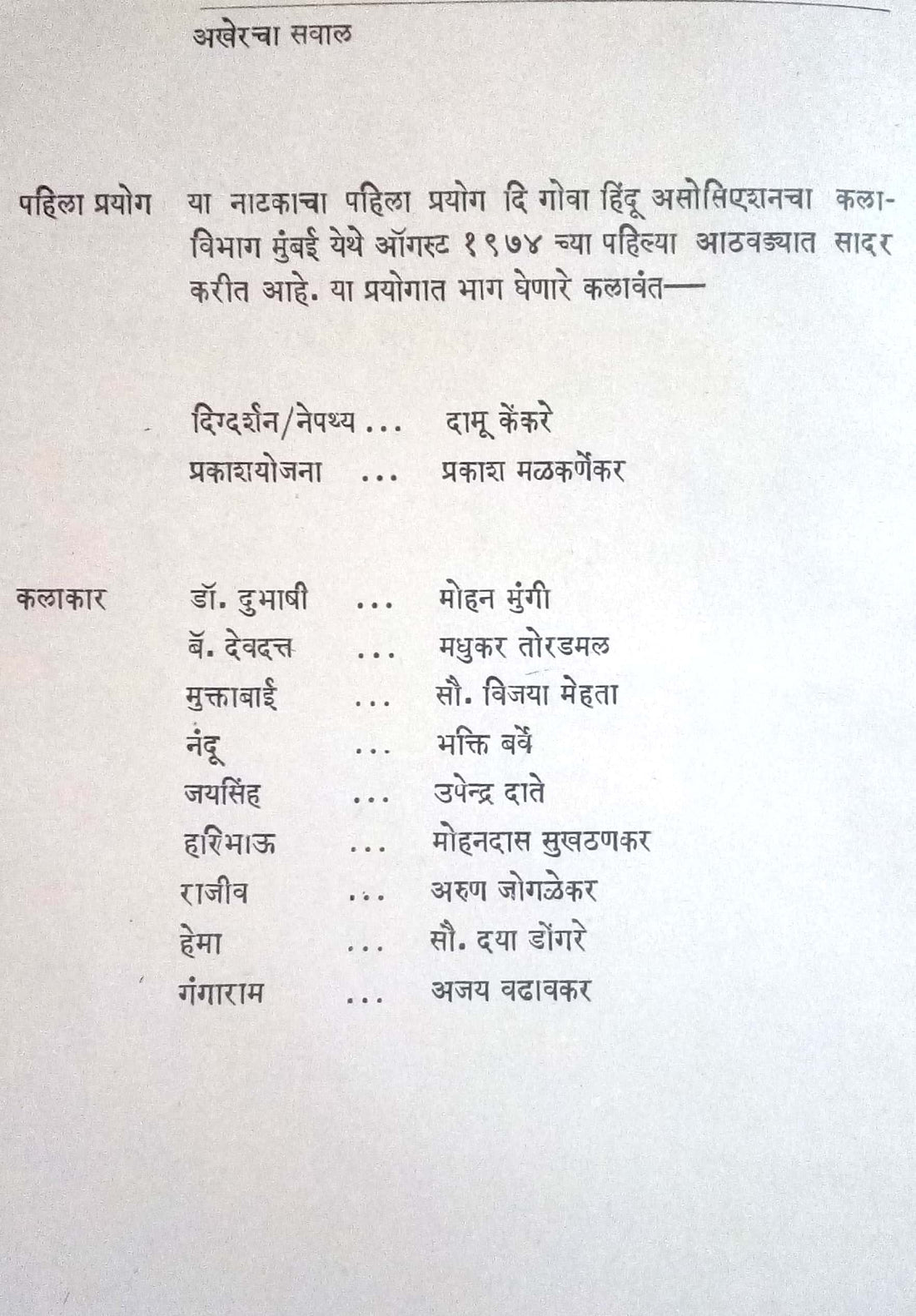 अखेरचा सवाल

पहिला प्रयोग या नाटकाचा पहिला प्रयोग दि गोवा हिंदू असोसिएशनचा कलाविभाग मुंबई येथे ऑगस्ट १९७४ च्या पहिल्या आठवड्यात सादर करीत आहे. या प्रयोगात भाग घेणारे कलावंत—

दिग्दर्शन/नेपथ्य ... दामू केंकरे
प्रकाशयोजना ... प्रकाश मळकर्णेकर

कलाकार डॉ. दुभाषी ... मोहन मुंगी
बॅ. देवदत्त ... मधुकर तोरडमल
मुक्ताबाई ... सौ. विजया मेहता
नंदू ... भक्ति बर्वे
जयसिंह ... उपेन्द्र दाते
हरिभाऊ ... मोहनदास सुखठणकर
राजीव ... अरुण जोगळेकर
हेमा ... सौ. दया डोंगरे
गंगाराम ... अजय वढावकर